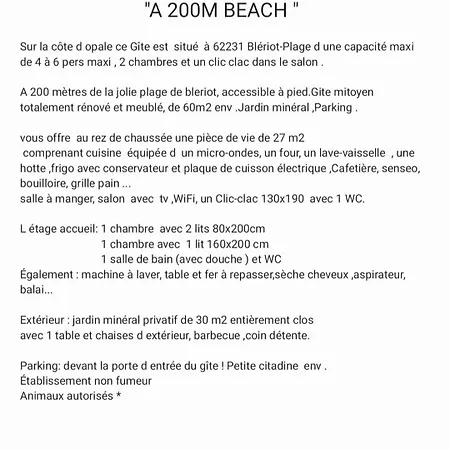 "A 200M BEACH "

Sur la côte d opale ce Gîte est situé à 62231 Blériot-Plage d une capacité maxi de 4 à 6 pers maxi , 2 chambres et un clic clac dans le salon .

A 200 mètres de la jolie plage de bleriot, accessible à pied.Gite mitoyen totalement rénové et meublé, de 60m2 env .Jardin minéral ,Parking .

vous offre au rez de chaussée une pièce de vie de 27 m2
comprenant cuisine équipée d un micro-ondes, un four, un lave-vaisselle , une hotte ,frigo avec conservateur et plaque de cuisson électrique ,Cafetière, senseo, bouilloire, grille pain ...
salle à manger, salon avec tv ,WiFi, un Clic-clac 130x190 avec 1 WC.

L étage accueil: 1 chambre avec 2 lits 80x200cm
1 chambre avec 1 lit 160x200 cm
1 salle de bain (avec douche ) et WC
Également : machine à laver, table et fer à repasser,sèche cheveux ,aspirateur, balai...

Extérieur : jardin minéral privatif de 30 m2 entièrement clos avec 1 table et chaises d extérieur, barbecue ,coin détente.

Parking: devant la porte d entrée du gîte ! Petite citadine env .
Établissement non fumeur
Animaux autorisés *